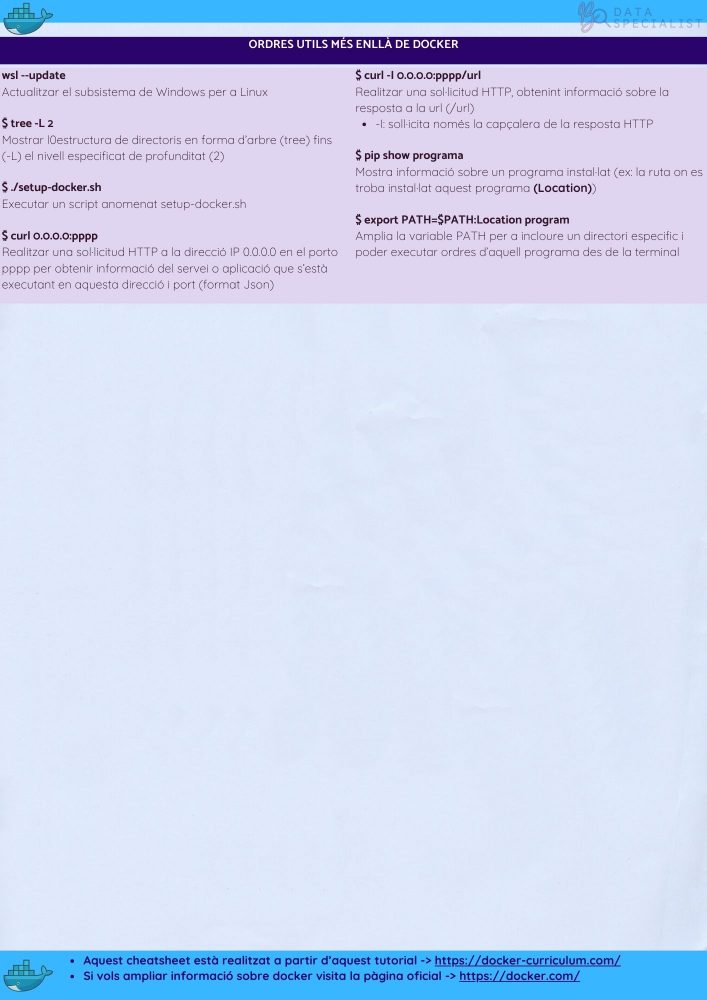 DATA SPECIALIST

ORDRES UTILS MÉS ENLLÀ DE DOCKER

wsl --update
Actualitzar el subsistema de Windows per a Linux

$ tree -L 2
Mostrar l0estructura de directoris en forma d'arbre (tree) fins (-L) el nivell especificat de profunditat (2)

$ ./setup-docker.sh
Executar un script anomenat setup-docker.sh

$ curl 0.0.0.0:pppp
Realitzar una sol·licitud HTTP a la direcció IP 0.0.0.0 en el porto pppp per obtenir informació del servei o aplicació que s'està executant en aquesta direcció i port (format Json)

$ curl -I 0.0.0.0:pppp/url
Realitzar una sol·licitud HTTP, obtenint informació sobre la resposta a la url (/url)
• -I: sol·licita només la capçalera de la resposta HTTP

$ pip show programa
Mostra informació sobre un programa instal·lat (ex: la ruta on es troba instal·lat aquest programa (Location))

$ export PATH=$PATH:Location program
Amplia la variable PATH per a incloure un directori específic i poder executar ordres d'aquell programa des de la terminal

• Aquest cheatsheet està realitzat a partir d'aquest tutorial -> https://docker-curriculum.com/
• Si vols ampliar informació sobre docker visita la pàgina oficial -> https://docker.com/